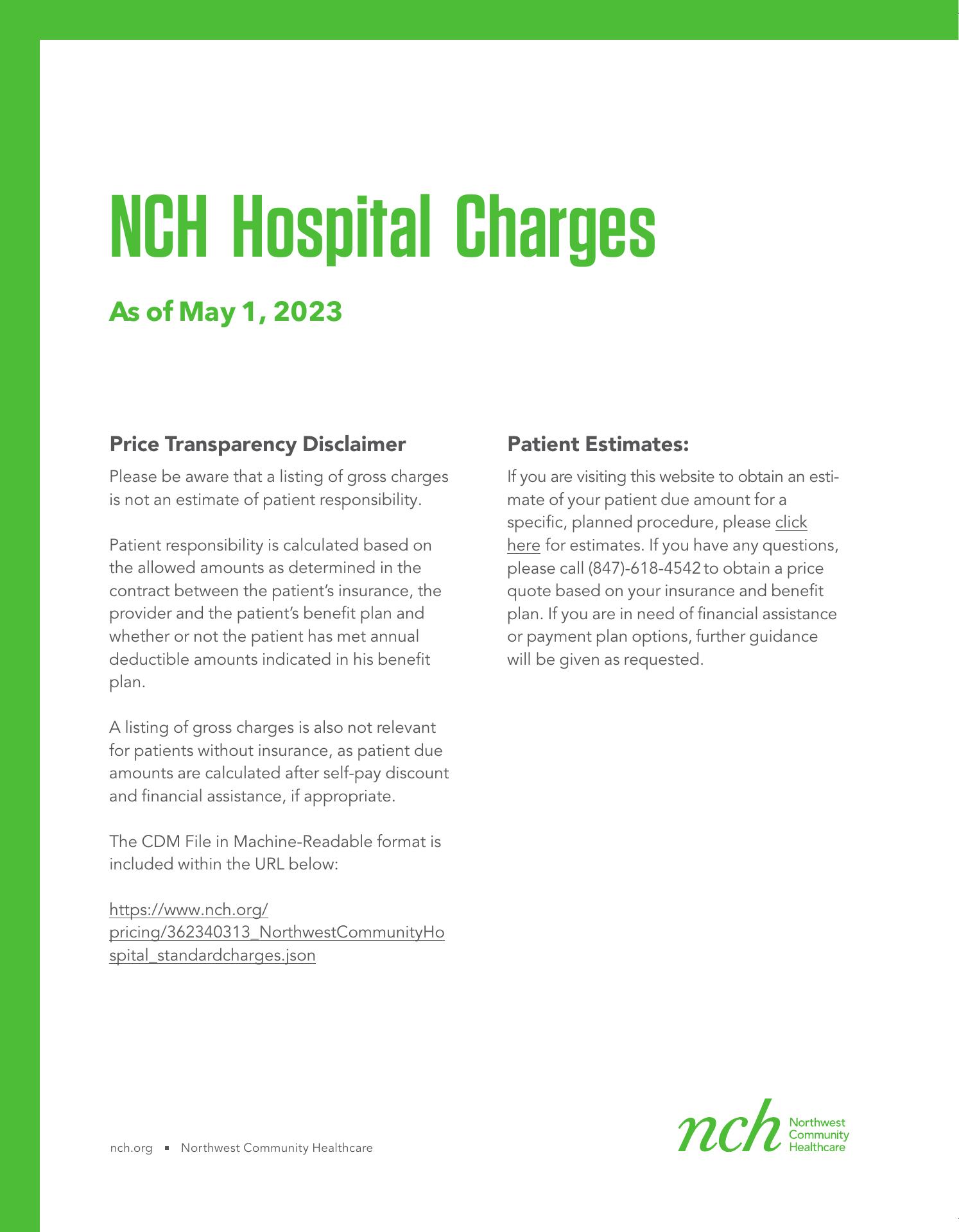 NCH Hospital Charges

As of May 1, 2023

Price Transparency Disclaimer

Please be aware that a listing of gross charges is not an estimate of patient responsibility.

Patient responsibility is calculated based on the allowed amounts as determined in the contract between the patient's insurance, the provider and the patient's benefit plan and whether or not the patient has met annual deductible amounts indicated in his benefit plan.

A listing of gross charges is also not relevant for patients without insurance, as patient due amounts are calculated after self-pay discount and financial assistance, if appropriate.

The CDM File in Machine-Readable format is included within the URL below:

https://www.nch.org/pricing/362340313_NorthwestCommunityHospital_standardcharges.json

Patient Estimates:

If you are visiting this website to obtain an estimate of your patient due amount for a specific, planned procedure, please click here for estimates. If you have any questions, please call (847)-618-4542 to obtain a price quote based on your insurance and benefit plan. If you are in need of financial assistance or payment plan options, further guidance will be given as requested.

nch.org ▪ Northwest Community Healthcare

nch Northwest Community Healthcare